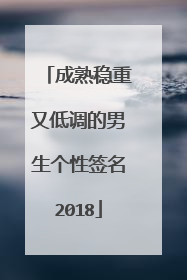 「成熟稳重又低调的男生个性签名2018」